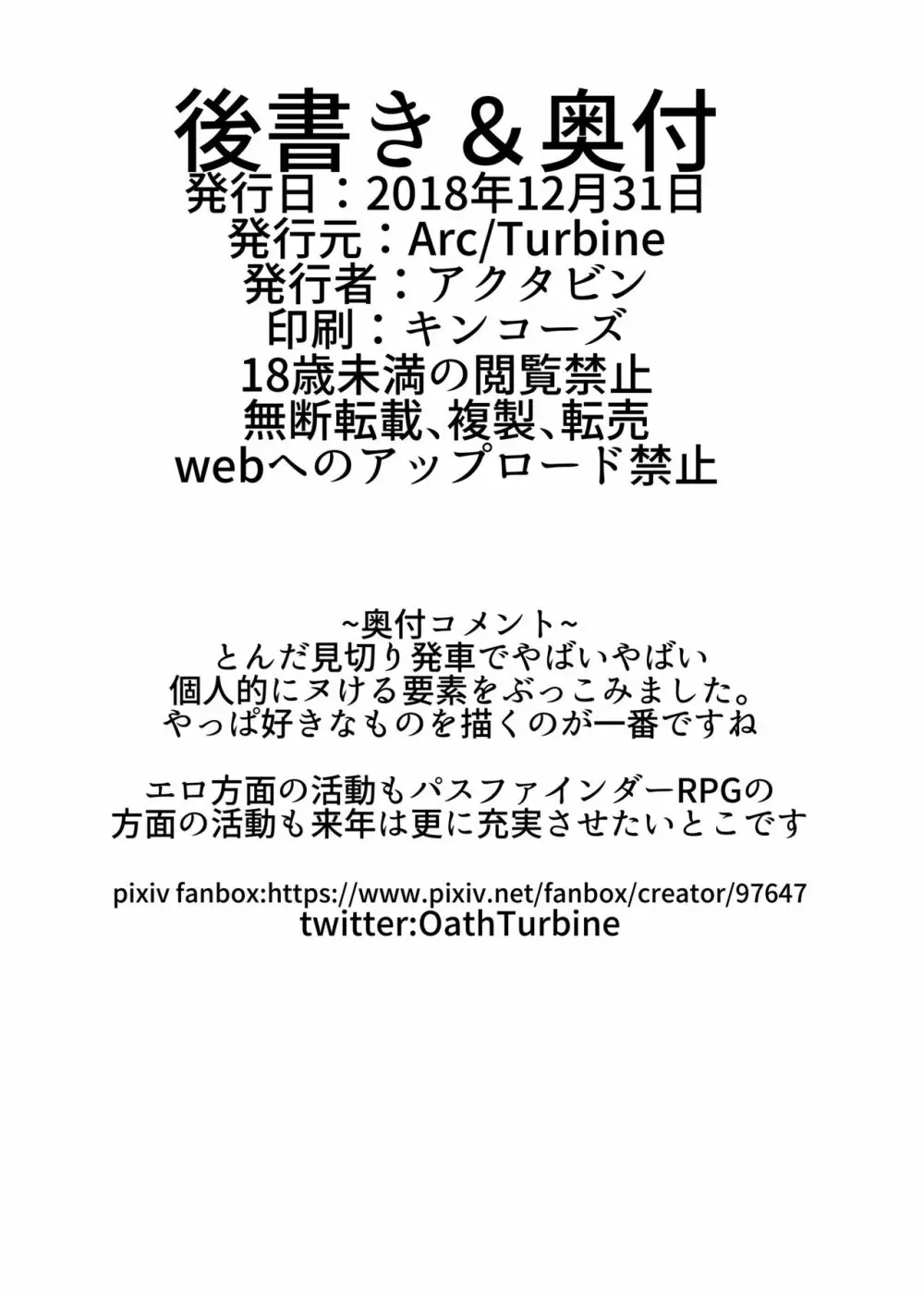 後書き＆奥付
発行日：2018年12月31日
発行元：Arc/Turbine
発行者：アクタビン
印刷：キンコーズ
18歳未満の閲覧禁止
無断転載、複製、転売
webへのアップロード禁止

~奥付コメント~
とんだ見切り発車でやばいやばい
個人的にヌける要素をぶっこみました。
やっぱ好きなものを描くのが一番ですね

エロ方面の活動もパスファインダーRPGの
方面の活動も来年は更に充実させたいとこです

pixiv fanbox:https://www.pixiv.net/fanbox/creator/97647
twitter:OathTurbine